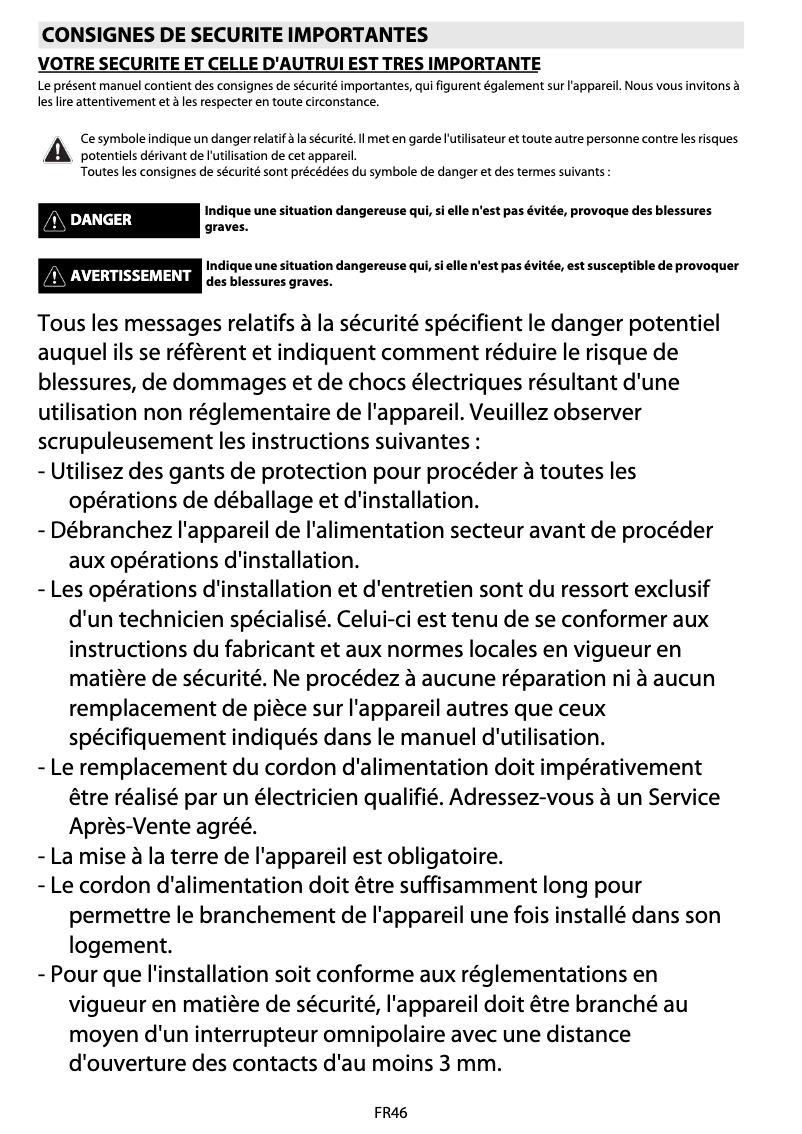 CONSIGNES DE SECURITE IMPORTANTES

VOTRE SECURITE ET CELLE D'AUTRUI EST TRES IMPORTANTE

Le présent manuel contient des consignes de sécurité importantes, qui figurent également sur l'appareil. Nous vous invitons à les lire attentivement et à les respecter en toute circonstance.

Ce symbole indique un danger relatif à la sécurité. Il met en garde l'utilisateur et toute autre personne contre les risques potentiels dérivant de l'utilisation de cet appareil.
Toutes les consignes de sécurité sont précédées du symbole de danger et des termes suivants :

DANGER

Indique une situation dangereuse qui, si elle n'est pas évitée, provoque des blessures graves.

AVERTISSEMENT

Indique une situation dangereuse qui, si elle n'est pas évitée, est susceptible de provoquer des blessures graves.

Tous les messages relatifs à la sécurité spécifient le danger potentiel auquel ils se réfèrent et indiquent comment réduire le risque de blessures, de dommages et de chocs électriques résultant d'une utilisation non réglementaire de l'appareil. Veuillez observer scrupuleusement les instructions suivantes :
- Utilisez des gants de protection pour procéder à toutes les opérations de déballage et d'installation.
- Débranchez l'appareil de l'alimentation secteur avant de procéder aux opérations d'installation.
- Les opérations d'installation et d'entretien sont du ressort exclusif d'un technicien spécialisé. Celui-ci est tenu de se conformer aux instructions du fabricant et aux normes locales en vigueur en matière de sécurité. Ne procédez à aucune réparation ni à aucun remplacement de pièce sur l'appareil autres que ceux spécifiquement indiqués dans le manuel d'utilisation.
- Le remplacement du cordon d'alimentation doit impérativement être réalisé par un électricien qualifié. Adressez-vous à un Service Après-Vente agréé.
- La mise à la terre de l'appareil est obligatoire.
- Le cordon d'alimentation doit être suffisamment long pour permettre le branchement de l'appareil une fois installé dans son logement.
- Pour que l'installation soit conforme aux réglementations en vigueur en matière de sécurité, l'appareil doit être branché au moyen d'un interrupteur omnipolaire avec une distance d'ouverture des contacts d'au moins 3 mm.

FR46